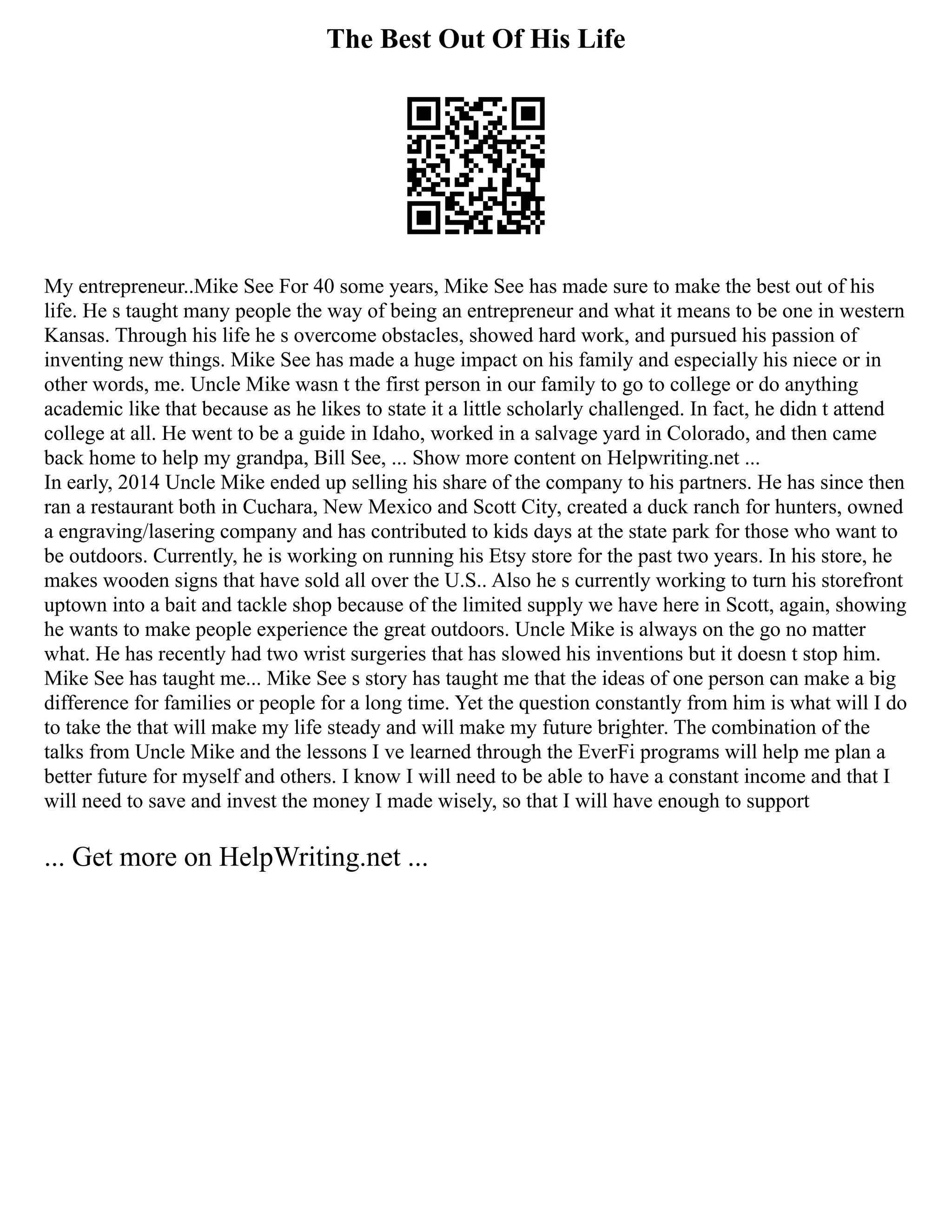 The Best Out Of His Life

My entrepreneur..Mike See For 40 some years, Mike See has made sure to make the best out of his life. He s taught many people the way of being an entrepreneur and what it means to be one in western Kansas. Through his life he s overcome obstacles, showed hard work, and pursued his passion of inventing new things. Mike See has made a huge impact on his family and especially his niece or in other words, me. Uncle Mike wasn t the first person in our family to go to college or do anything academic like that because as he likes to state it a little scholarly challenged. In fact, he didn t attend college at all. He went to be a guide in Idaho, worked in a salvage yard in Colorado, and then came back home to help my grandpa, Bill See, ... Show more content on Helpwriting.net ...
In early, 2014 Uncle Mike ended up selling his share of the company to his partners. He has since then ran a restaurant both in Cuchara, New Mexico and Scott City, created a duck ranch for hunters, owned a engraving/lasering company and has contributed to kids days at the state park for those who want to be outdoors. Currently, he is working on running his Etsy store for the past two years. In his store, he makes wooden signs that have sold all over the U.S.. Also he s currently working to turn his storefront uptown into a bait and tackle shop because of the limited supply we have here in Scott, again, showing he wants to make people experience the great outdoors. Uncle Mike is always on the go no matter what. He has recently had two wrist surgeries that has slowed his inventions but it doesn t stop him. Mike See has taught me... Mike See s story has taught me that the ideas of one person can make a big difference for families or people for a long time. Yet the question constantly from him is what will I do to take the that will make my life steady and will make my future brighter. The combination of the talks from Uncle Mike and the lessons I ve learned through the EverFi programs will help me plan a better future for myself and others. I know I will need to be able to have a constant income and that I will need to save and invest the money I made wisely, so that I will have enough to support

... Get more on HelpWriting.net ...